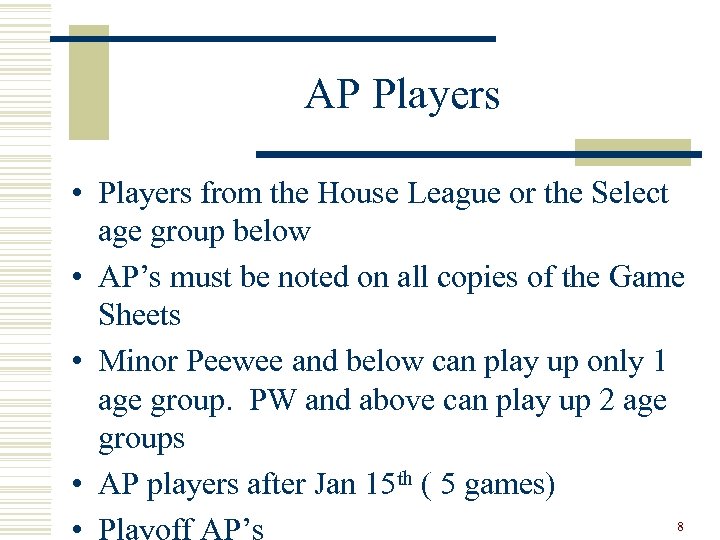 AP Players

• Players from the House League or the Select age group below

• AP’s must be noted on all copies of the Game Sheets

• Minor Peewee and below can play up only 1 age group. PW and above can play up 2 age groups

• AP players after Jan 15$^{th}$ ( 5 games)

• Playoff AP’s

8